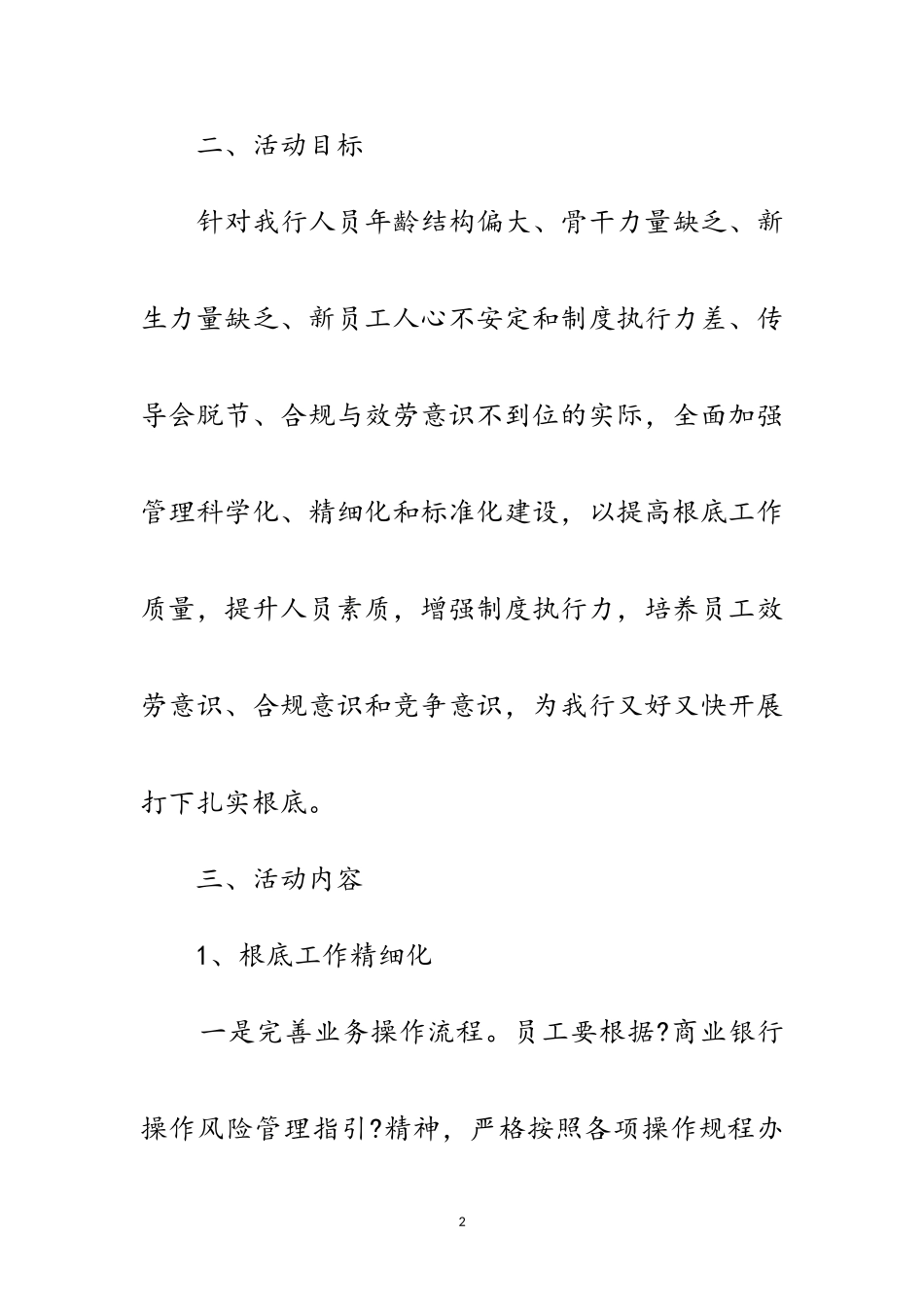 二、活动目标

针对我行人员年龄结构偏大、骨干力量缺乏、新生力量缺乏、新员工人心不安定和制度执行力差、传导会脱节、合规与效劳意识不到位的实际，全面加强管理科学化、精细化和标准化建设，以提高根底工作质量，提升人员素质，增强制度执行力，培养员工效劳意识、合规意识和竞争意识，为我行又好又快开展打下扎实根底。

三、活动内容

1、根底工作精细化

一是完善业务操作流程。员工要根据?商业银行操作风险管理指引?精神，严格按照各项操作规程办

2